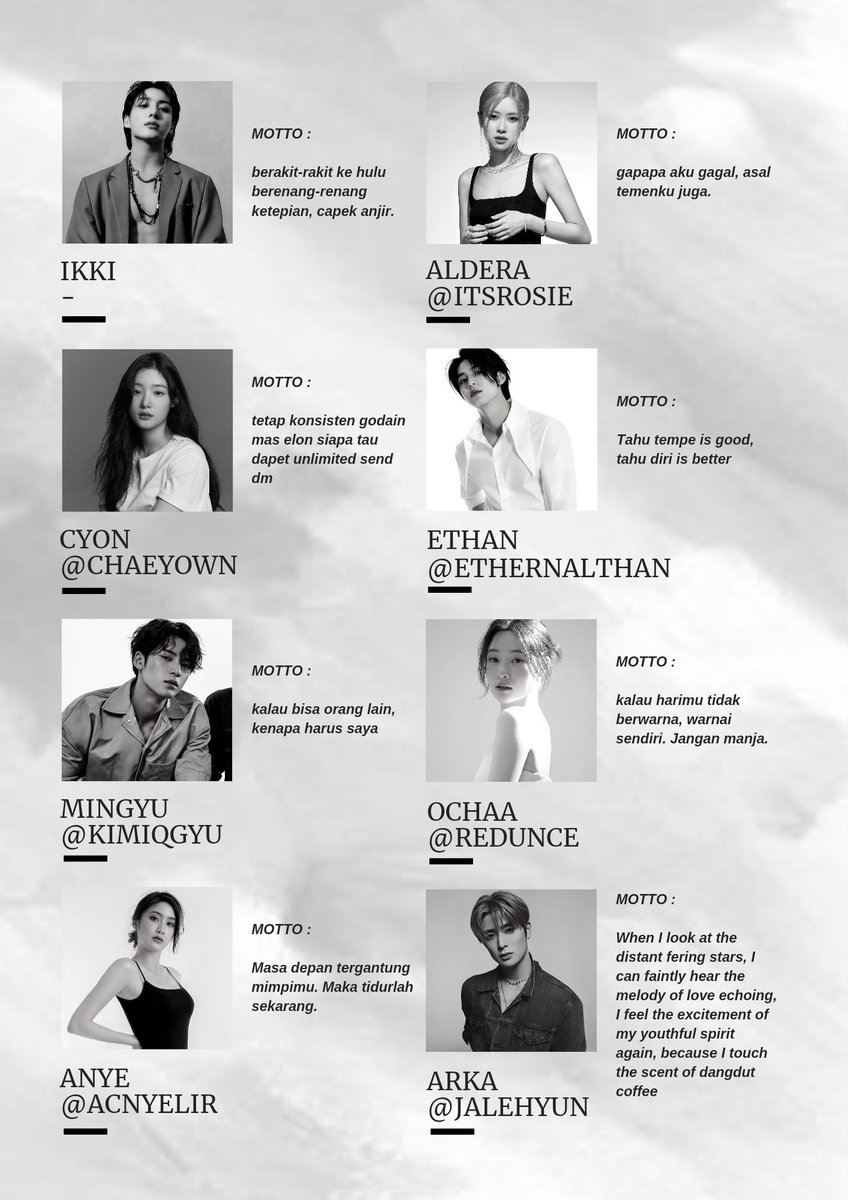 MOTTO :

berakit-rakit ke hulu berenang-renang ketepian, capek anjir.

IKKI
-

MOTTO :

tetap konsisten godain mas elon siapa tau dapet unlimited send dm

CYON
@CHAEYOWN

MOTTO :

kalau bisa orang lain, kenapa harus saya

MINGYU
@KIMIQGYU

MOTTO :

Masa depan tergantung mimpimu. Maka tidurlah sekarang.

ANYE
@ACNYELIR

MOTTO :

gapapa aku gagal, asal temenku juga.

ALDERA
@ITSROSIE

MOTTO :

Tahu tempe is good, tahu diri is better

ETHAN
@ETHERNALTHAN

MOTTO :

kalau harimu tidak berwarna, warnai sendiri. Jangan manja.

OCHAA
@REDUNCE

MOTTO :

When I look at the distant fering stars, I can faintly hear the melody of love echoing, I feel the excitement of my youthful spirit again, because I touch the scent of dangdut coffee

ARKA
@JALEHYUN